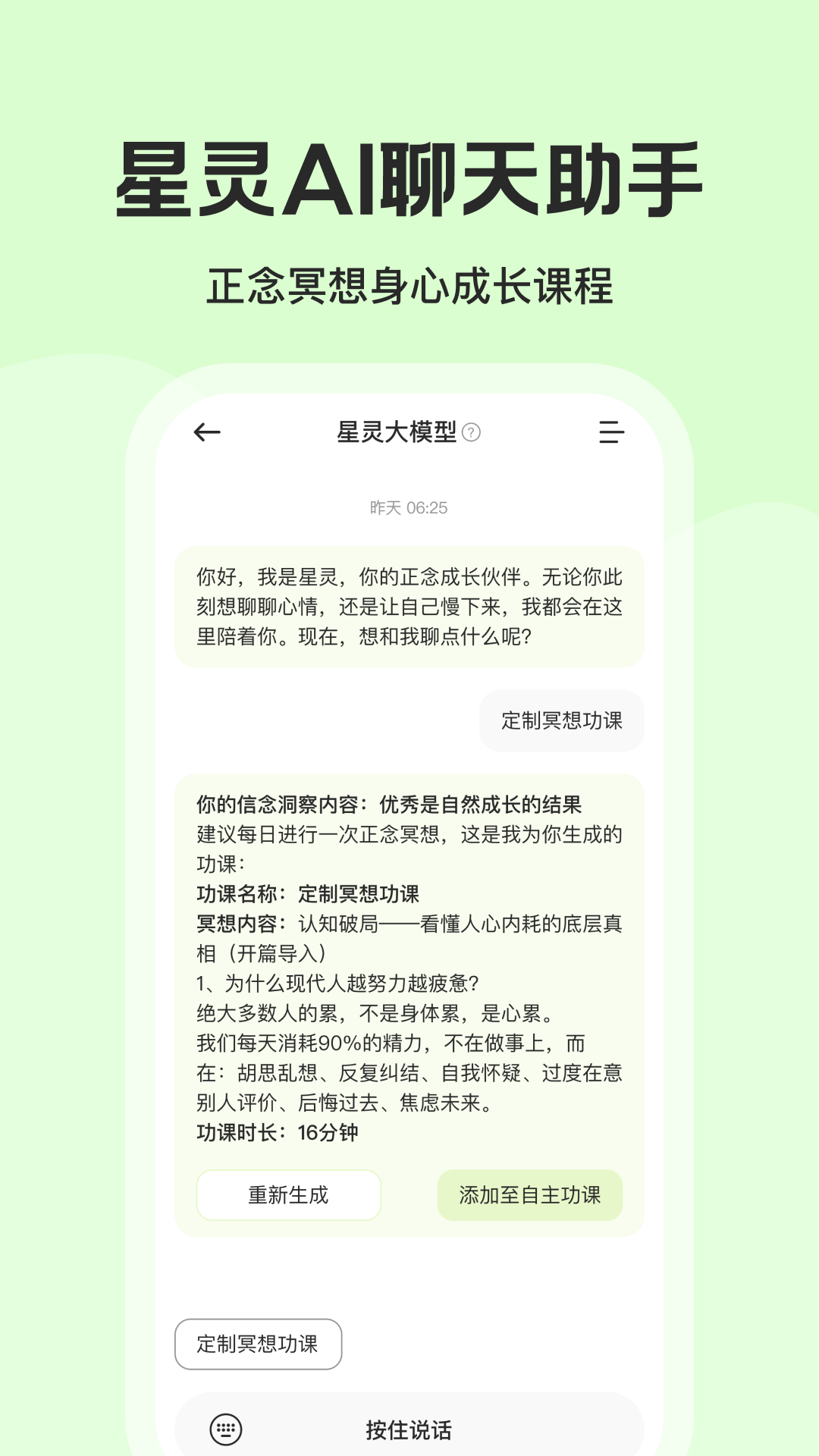 星灵AI聊天助手

正念冥想身心成长课程

星灵大模型

昨天 06:25

你好，我是星灵，你的正念成长伙伴。无论你此刻想聊聊心情，还是让自己慢下来，我都会在这里陪着你。现在，想和我聊点什么呢?

定制冥想功课

你的信念洞察内容：优秀是自然成长的结果
建议每日进行一次正念冥想，这是我为你生成的功课：
功课名称：定制冥想功课
冥想内容：认知破局——看懂人心内耗的底层真相（开篇导入）
1、为什么现代人越努力越疲惫?
绝大多数人的累，不是身体累，是心累。
我们每天消耗90%的精力，不在做事上，而在：胡思乱想、反复纠结、自我怀疑、过度在意别人评价、后悔过去、焦虑未来。
功课时长：16分钟

重新生成

添加至自主功课

定制冥想功课

按住说话